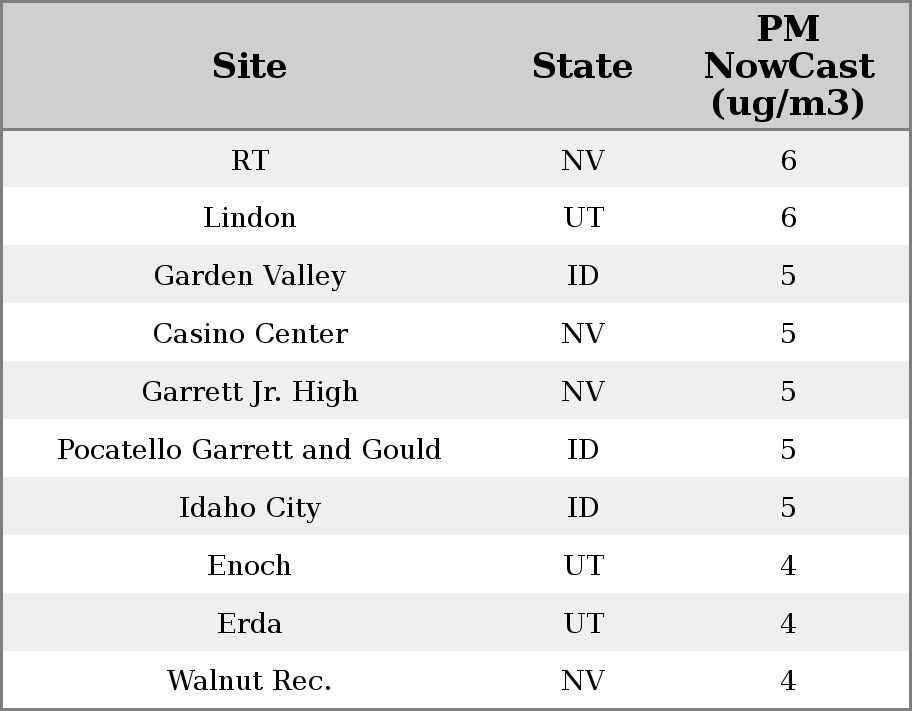 | Site | State | PM NowCast (ug/m3) |
|---|---|---|
| RT | NV | 6 |
| Lindon | UT | 6 |
| Garden Valley | ID | 5 |
| Casino Center | NV | 5 |
| Garrett Jr. High | NV | 5 |
| Pocatello Garrett and Gould | ID | 5 |
| Idaho City | ID | 5 |
| Enoch | UT | 4 |
| Erda | UT | 4 |
| Walnut Rec. | NV | 4 |